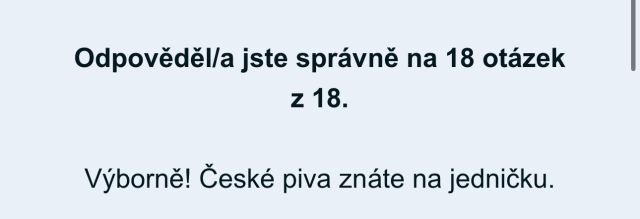 Odpověděl/a jste správně na 18 otázek z 18.

Výborně! České piva znáte na jedničku.